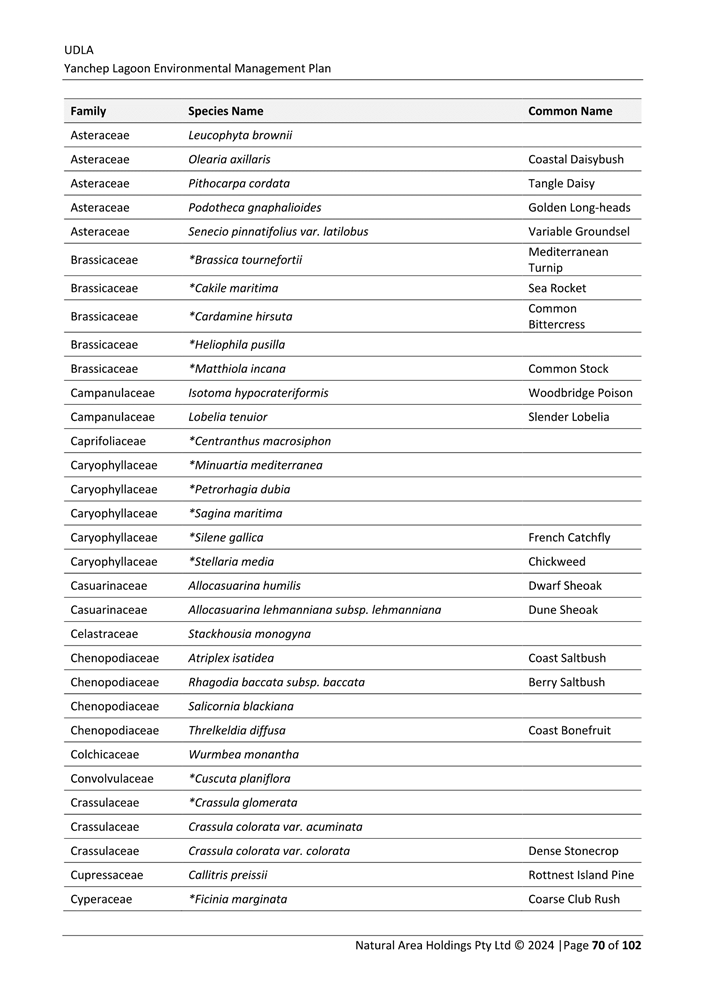 UDLA
Yanchep Lagoon Environmental Management Plan

| Family | Species Name | Common Name |
|---|---|---|
| Asteraceae | Leucophyta brownii | |
| Asteraceae | Olearia axillaris | Coastal Daisybush |
| Asteraceae | Pithocarpa cordata | Tangle Daisy |
| Asteraceae | Podotheca gnaphalioides | Golden Long-heads |
| Asteraceae | Senecio pinnatifolius var. latilobus | Variable Groundsel |
| Brassicaceae | *Brassica tournefortii | Mediterranean Turnip |
| Brassicaceae | *Cakile maritima | Sea Rocket |
| Brassicaceae | *Cardamine hirsuta | Common Bittercress |
| Brassicaceae | *Heliophila pusilla | |
| Brassicaceae | *Matthiola incana | Common Stock |
| Campanulaceae | Isotoma hypocrateriformis | Woodbridge Poison |
| Campanulaceae | Lobelia tenuior | Slender Lobelia |
| Caprifoliaceae | *Centranthus macrosiphon | |
| Caryophyllaceae | *Minuartia mediterranea | |
| Caryophyllaceae | *Petrorhagia dubia | |
| Caryophyllaceae | *Sagina maritima | |
| Caryophyllaceae | *Silene gallica | French Catchfly |
| Caryophyllaceae | *Stellaria media | Chickweed |
| Casuarinaceae | Allocasuarina humilis | Dwarf Sheoak |
| Casuarinaceae | Allocasuarina lehmanniana subsp. lehmanniana | Dune Sheoak |
| Celastraceae | Stackhousia monogyna | |
| Chenopodiaceae | Atriplex isatidea | Coast Saltbush |
| Chenopodiaceae | Rhagodia baccata subsp. baccata | Berry Saltbush |
| Chenopodiaceae | Salicornia blackiana | |
| Chenopodiaceae | Threlkeldia diffusa | Coast Bonefruit |
| Colchicaceae | Wurmbea monantha | |
| Convolvulaceae | *Cuscuta planiflora | |
| Crassulaceae | *Crassula glomerata | |
| Crassulaceae | Crassula colorata var. acuminata | |
| Crassulaceae | Crassula colorata var. colorata | Dense Stonecrop |
| Cupressaceae | Callitris preissii | Rottnest Island Pine |
| Cyperaceae | *Ficinia marginata | Coarse Club Rush |

Natural Area Holdings Pty Ltd © 2024 |Page 70 of 102